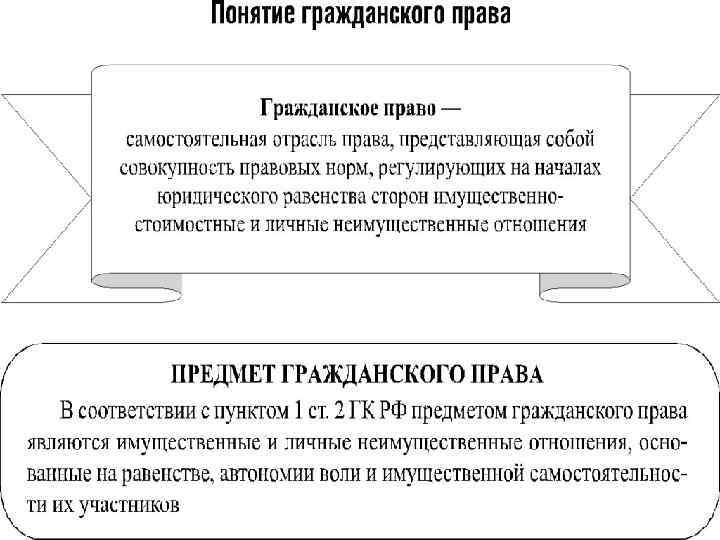 Понятие гражданского права

Гражданское право —
самостоятельная отрасль права, представляющая собой совокупность правовых норм, регулирующих на началах юридического равенства сторон имущественно-стоимостные и личные неимущественные отношения

ПРЕДМЕТ ГРАЖДАНСКОГО ПРАВА

В соответствии с пунктом 1 ст. 2 ГК РФ предметом гражданского права являются имущественные и личные неимущественные отношения, основанные на равенстве, автономии воли и имущественной самостоятельности их участников